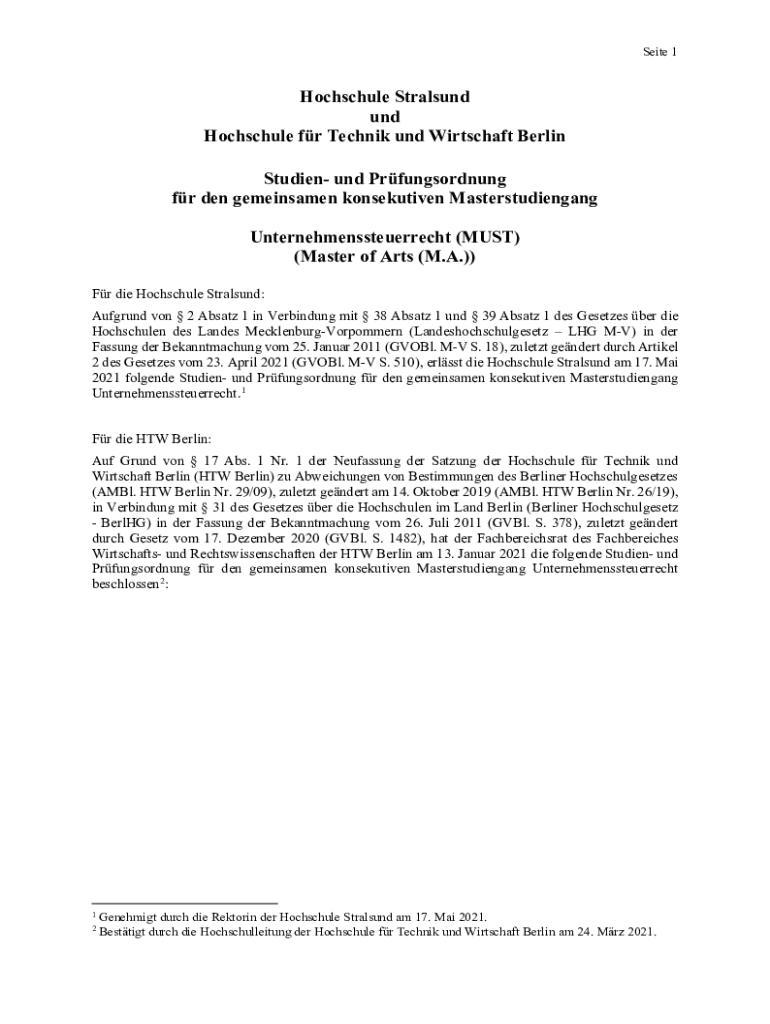 Seite 1

Hochschule Stralsund
und
Hochschule für Technik und Wirtschaft Berlin

Studien- und Prüfungsordnung
für den gemeinsamen konsekutiven Masterstudiengang

Unternehmenssteuerrecht (MUST)
(Master of Arts (M.A.))

Für die Hochschule Stralsund:

Aufgrund von § 2 Absatz 1 in Verbindung mit § 38 Absatz 1 und § 39 Absatz 1 des Gesetzes über die Hochschulen des Landes Mecklenburg-Vorpommern (Landeshochschulgesetz – LHG M-V) in der Fassung der Bekanntmachung vom 25. Januar 2011 (GVOBl. M-V S. 18), zuletzt geändert durch Artikel 2 des Gesetzes vom 23. April 2021 (GVOBl. M-V S. 510), erlässt die Hochschule Stralsund am 17. Mai 2021 folgende Studien- und Prüfungsordnung für den gemeinsamen konsekutiven Masterstudiengang Unternehmenssteuerrecht.$^1$

Für die HTW Berlin:

Auf Grund von § 17 Abs. 1 Nr. 1 der Neufassung der Satzung der Hochschule für Technik und Wirtschaft Berlin (HTW Berlin) zu Abweichungen von Bestimmungen des Berliner Hochschulgesetzes (AMBl. HTW Berlin Nr. 29/09), zuletzt geändert am 14. Oktober 2019 (AMBl. HTW Berlin Nr. 26/19), in Verbindung mit § 31 des Gesetzes über die Hochschulen im Land Berlin (Berliner Hochschulgesetz - BerlHG) in der Fassung der Bekanntmachung vom 26. Juli 2011 (GVBl. S. 378), zuletzt geändert durch Gesetz vom 17. Dezember 2020 (GVBl. S. 1482), hat der Fachbereichsrat des Fachbereiches Wirtschafts- und Rechtswissenschaften der HTW Berlin am 13. Januar 2021 die folgende Studien- und Prüfungsordnung für den gemeinsamen konsekutiven Masterstudiengang Unternehmenssteuerrecht beschlossen$^2$:

$^1$ Genehmigt durch die Rektorin der Hochschule Stralsund am 17. Mai 2021.
$^2$ Bestätigt durch die Hochschulleitung der Hochschule für Technik und Wirtschaft Berlin am 24. März 2021.